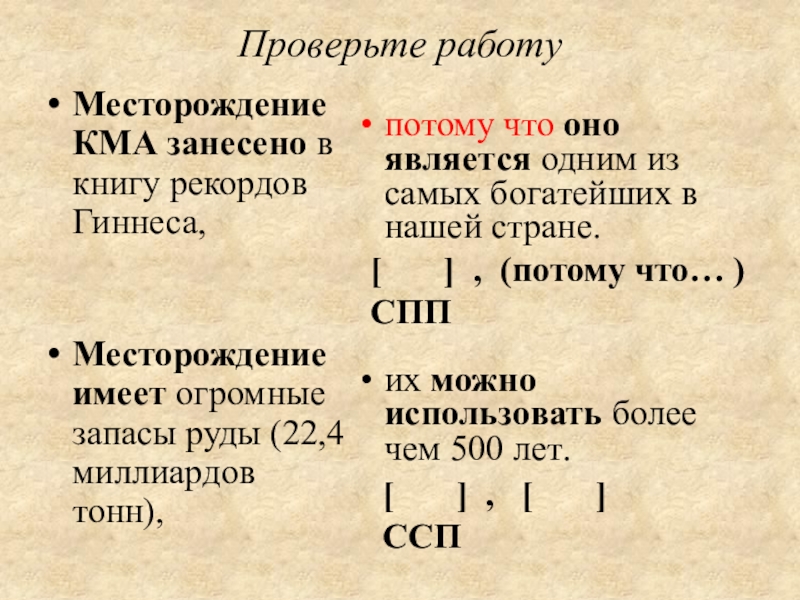 Проверьте работу

• Месторождение КМА занесено в книгу рекордов Гиннеса,

• Месторождение имеет огромные запасы руды (22,4 миллиардов тонн),

• потому что оно является одним из самых богатейших в нашей стране.

[ ] , (потому что… )

СПП

• их можно использовать более чем 500 лет.

[ ] , [ ]

ССП